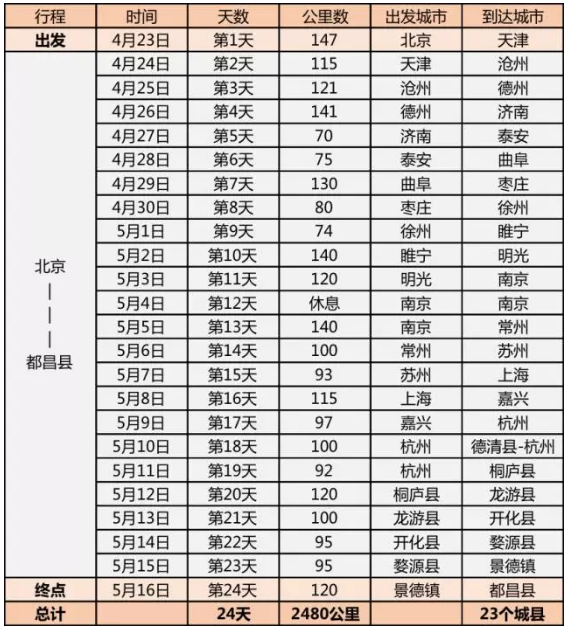 | 行程 | 时间 | 天数 | 公里数 | 出发城市 | 到达城市 |
|---|---|---|---|---|---|
| 出发 | 4月23日 | 第1天 | 147 | 北京 | 天津 |
| 北京 \| \| \| 都昌县 | 4月24日 | 第2天 | 115 | 天津 | 沧州 |
| | 4月25日 | 第3天 | 121 | 沧州 | 德州 |
| | 4月26日 | 第4天 | 141 | 德州 | 济南 |
| | 4月27日 | 第5天 | 70 | 济南 | 泰安 |
| | 4月28日 | 第6天 | 75 | 泰安 | 曲阜 |
| | 4月29日 | 第7天 | 130 | 曲阜 | 枣庄 |
| | 4月30日 | 第8天 | 80 | 枣庄 | 徐州 |
| | 5月1日 | 第9天 | 74 | 徐州 | 睢宁 |
| | 5月2日 | 第10天 | 140 | 睢宁 | 明光 |
| | 5月3日 | 第11天 | 120 | 明光 | 南京 |
| | 5月4日 | 第12天 | 休息 | 南京 | 南京 |
| | 5月5日 | 第13天 | 140 | 南京 | 常州 |
| | 5月6日 | 第14天 | 100 | 常州 | 苏州 |
| | 5月7日 | 第15天 | 93 | 苏州 | 上海 |
| | 5月8日 | 第16天 | 115 | 上海 | 嘉兴 |
| | 5月9日 | 第17天 | 97 | 嘉兴 | 杭州 |
| | 5月10日 | 第18天 | 100 | 杭州 | 德清县-杭州 |
| | 5月11日 | 第19天 | 92 | 杭州 | 桐庐县 |
| | 5月12日 | 第20天 | 120 | 桐庐县 | 龙游县 |
| | 5月13日 | 第21天 | 100 | 龙游县 | 开化县 |
| | 5月14日 | 第22天 | 95 | 开化县 | 婺源县 |
| | 5月15日 | 第23天 | 95 | 婺源县 | 景德镇 |
| 终点 | 5月16日 | 第24天 | 120 | 景德镇 | 都昌县 |
| 总计 | | 24天 | 2480公里 | | 23个城县 |